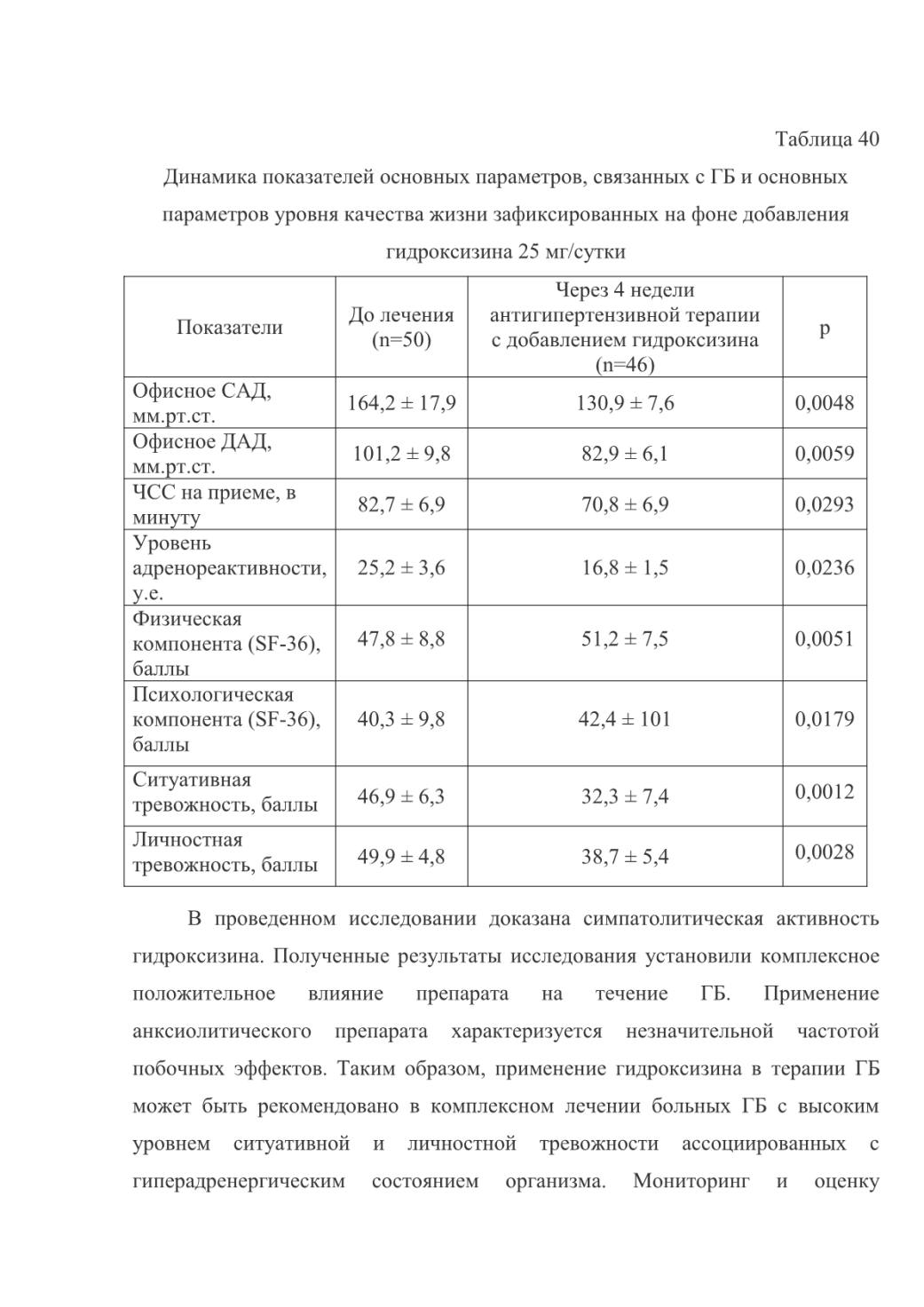 Таблица 40

Динамика показателей основных параметров, связанных с ГБ и основных параметров уровня качества жизни зафиксированных на фоне добавления гидроксизина 25 мг/сутки

| Показатели | До лечения (n=50) | Через 4 недели антигипертензивной терапии с добавлением гидроксизина (n=46) | p |
|---|---|---|---|
| Офисное САД, мм.рт.ст. | 164,2 ± 17,9 | 130,9 ± 7,6 | 0,0048 |
| Офисное ДАД, мм.рт.ст. | 101,2 ± 9,8 | 82,9 ± 6,1 | 0,0059 |
| ЧСС на приеме, в минуту | 82,7 ± 6,9 | 70,8 ± 6,9 | 0,0293 |
| Уровень адренореактивности, у.е. | 25,2 ± 3,6 | 16,8 ± 1,5 | 0,0236 |
| Физическая компонента (SF-36), баллы | 47,8 ± 8,8 | 51,2 ± 7,5 | 0,0051 |
| Психологическая компонента (SF-36), баллы | 40,3 ± 9,8 | 42,4 ± 101 | 0,0179 |
| Ситуативная тревожность, баллы | 46,9 ± 6,3 | 32,3 ± 7,4 | 0,0012 |
| Личностная тревожность, баллы | 49,9 ± 4,8 | 38,7 ± 5,4 | 0,0028 |

В проведенном исследовании доказана симпатолитическая активность гидроксизина. Полученные результаты исследования установили комплексное положительное влияние препарата на течение ГБ. Применение анксиолитического препарата характеризуется незначительной частотой побочных эффектов. Таким образом, применение гидроксизина в терапии ГБ может быть рекомендовано в комплексном лечении больных ГБ с высоким уровнем ситуативной и личностной тревожности ассоциированных с гиперадренергическим состоянием организма. Мониторинг и оценку